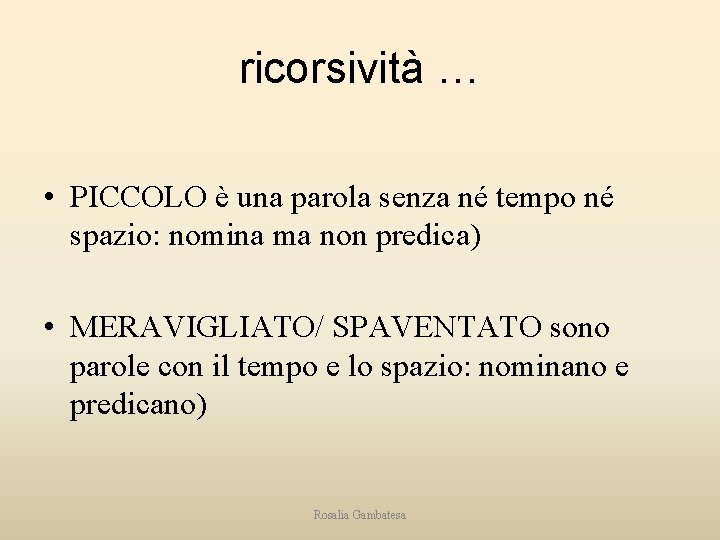 ricorsività …

• PICCOLO è una parola senza né tempo né spazio: nomina ma non predica)

• MERAVIGLIATO/ SPAVENTATO sono parole con il tempo e lo spazio: nominano e predicano)

Rosalia Gambatesa